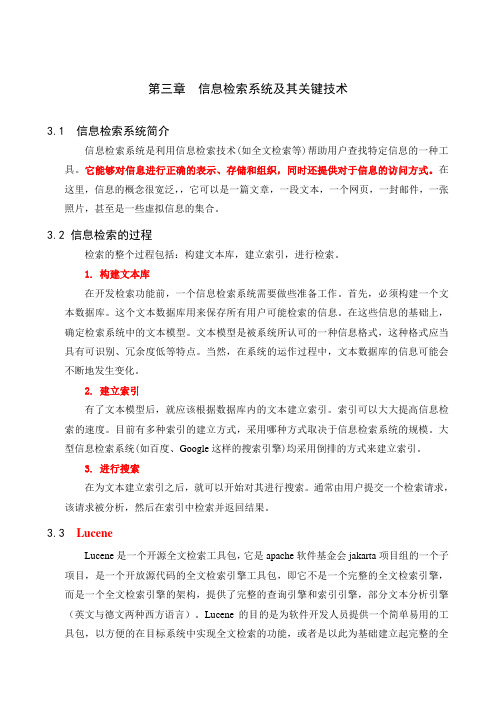 第三章　信息检索系统及其关键技术

3.1　信息检索系统简介

信息检索系统是利用信息检索技术(如全文检索等)帮助用户查找特定信息的一种工具。它能够对信息进行正确的表示、存储和组织，同时还提供对于信息的访问方式。在这里，信息的概念很宽泛，，它可以是一篇文章，一段文本，一个网页，一封邮件，一张照片，甚至是一些虚拟信息的集合。

3.2 信息检索的过程

检索的整个过程包括：构建文本库，建立索引，进行检索。

1. 构建文本库

在开发检索功能前，一个信息检索系统需要做些准备工作。首先，必须构建一个文本数据库。这个文本数据库用来保存所有用户可能检索的信息。在这些信息的基础上，确定检索系统中的文本模型。文本模型是被系统所认可的一种信息格式，这种格式应当具有可识别、冗余度低等特点。当然，在系统的运作过程中，文本数据库的信息可能会不断地发生变化。

2. 建立索引

有了文本模型后，就应该根据数据库内的文本建立索引。索引可以大大提高信息检索的速度。目前有多种索引的建立方式，采用哪种方式取决于信息检索系统的规模。大型信息检索系统(如百度、Google 这样的搜索引擎)均采用倒排的方式来建立索引。

3. 进行搜索

在为文本建立索引之后，就可以开始对其进行搜索。通常由用户提交一个检索请求，该请求被分析，然后在索引中检索并返回结果。

3.3　Lucene

Lucene 是一个开源全文检索工具包，它是 apache 软件基金会 jakarta 项目组的一个子项目，是一个开放源代码的全文检索引擎工具包，即它不是一个完整的全文检索引擎，而是一个全文检索引擎的架构，提供了完整的查询引擎和索引引擎，部分文本分析引擎（英文与德文两种西方语言）。Lucene 的目的是为软件开发人员提供一个简单易用的工具包，以方便的在目标系统中实现全文检索的功能，或者是以此为基础建立起完整的全